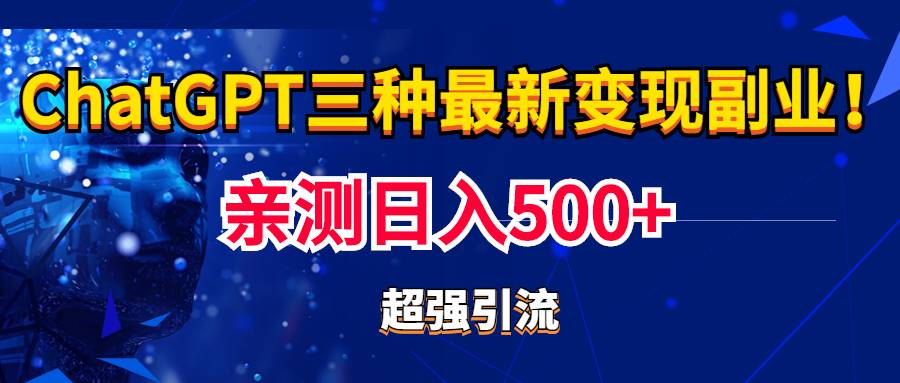 ChatGPT三种最新变现副业！

亲测日入500+

超强引流